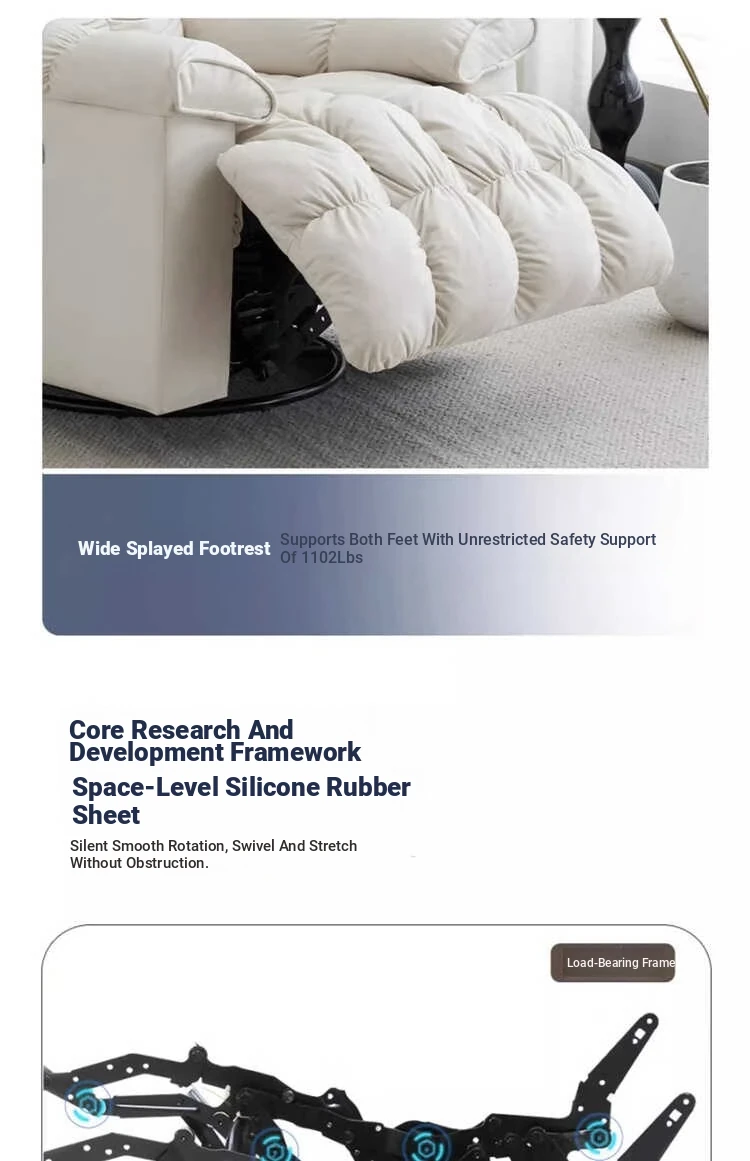 Wide Splayed Footrest

Supports Both Feet With Unrestricted Safety Support Of 1102Lbs

Core Research And Development Framework

Space-Level Silicone Rubber Sheet

Silent Smooth Rotation, Swivel And Stretch Without Obstruction.

Load-Bearing Frame